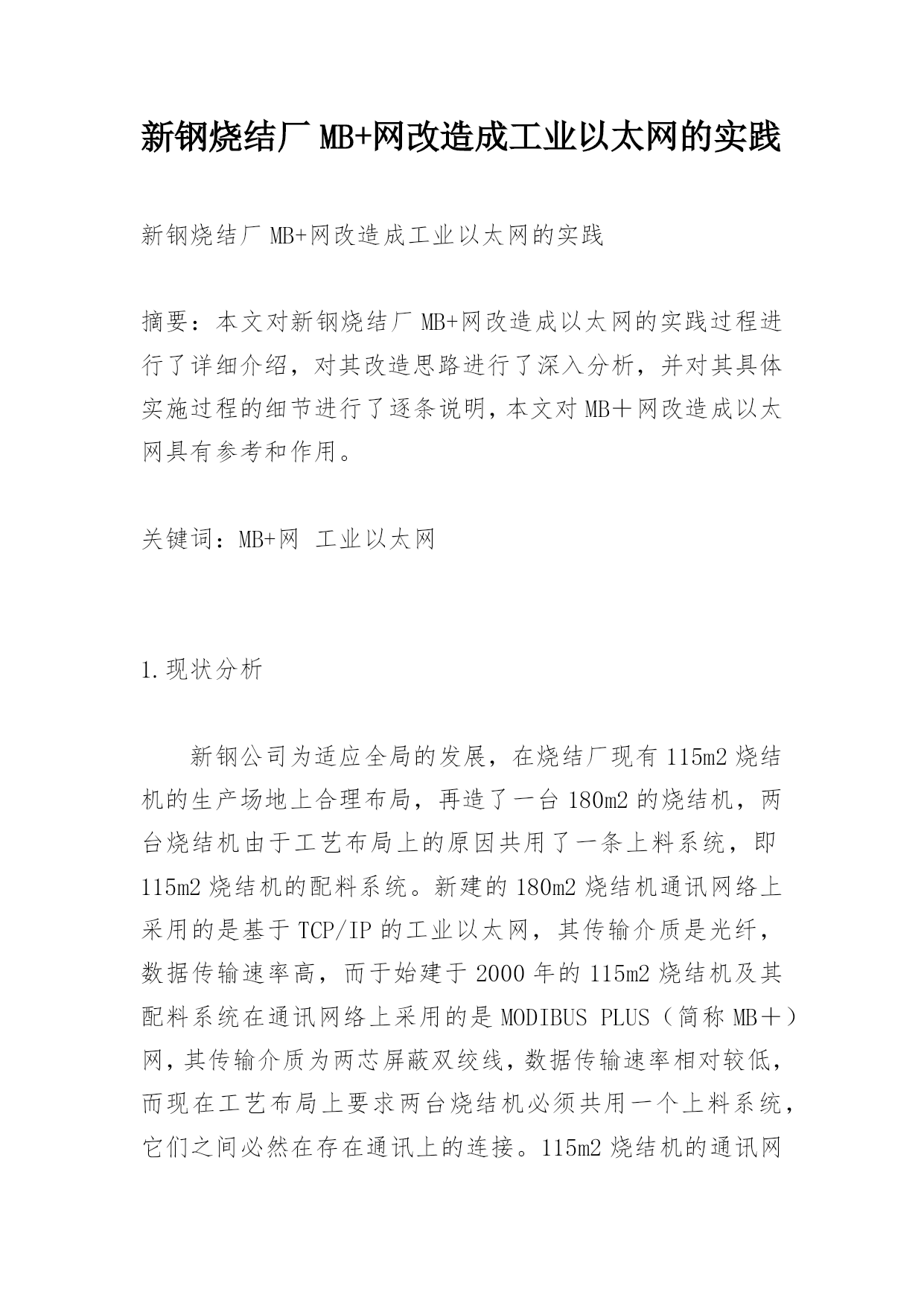 新钢烧结厂 MB+网改造成工业以太网的实践

新钢烧结厂 MB+网改造成工业以太网的实践

摘要：本文对新钢烧结厂 MB+网改造成以太网的实践过程进行了详细介绍，对其改造思路进行了深入分析，并对其具体实施过程的细节进行了逐条说明，本文对 MB＋网改造成以太网具有参考和作用。

关键词：MB+网 工业以太网

1.现状分析

新钢公司为适应全局的发展，在烧结厂现有 115m2 烧结机的生产场地上合理布局，再造了一台 180m2 的烧结机，两台烧结机由于工艺布局上的原因共用了一条上料系统，即 115m2 烧结机的配料系统。新建的 180m2 烧结机通讯网络上采用的是基于 TCP/IP 的工业以太网，其传输介质是光纤，数据传输速率高，而于始建于 2000 年的 115m2 烧结机及其配料系统在通讯网络上采用的是 MODIBUS PLUS（简称 MB＋）网，其传输介质为两芯屏蔽双绞线，数据传输速率相对较低，而现在工艺布局上要求两台烧结机必须共用一个上料系统，它们之间必然在存在通讯上的连接。115m2 烧结机的通讯网